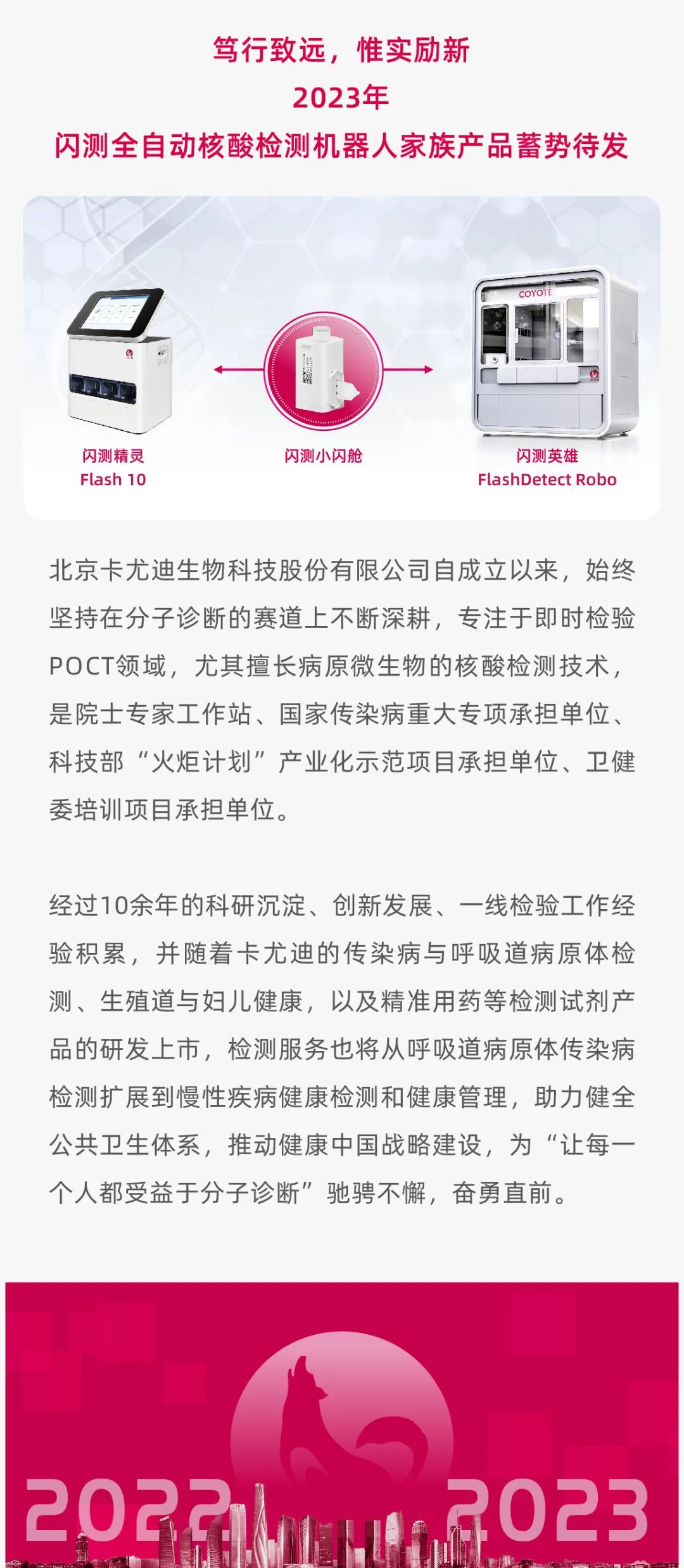 笃行致远，惟实励新
2023年
闪测全自动核酸检测机器人家族产品蓄势待发

COYOTE

闪测精灵
Flash 10

闪测小闪舱

闪测英雄
FlashDetect Robo

北京卡尤迪生物科技股份有限公司自成立以来，始终坚持在分子诊断的赛道上不断深耕，专注于即时检验POCT领域，尤其擅长病原微生物的核酸检测技术，是院士专家工作站、国家传染病重大专项承担单位、科技部“火炬计划”产业化示范项目承担单位、卫健委培训项目承担单位。

经过10余年的科研沉淀、创新发展、一线检验工作经验积累，并随着卡尤迪的传染病与呼吸道病原体检测、生殖道与妇儿健康，以及精准用药等检测试剂产品的研发上市，检测服务也将从呼吸道病原体传染病检测扩展到慢性疾病健康检测和健康管理，助力健全公共卫生体系，推动健康中国战略建设，为“让每一个人都受益于分子诊断”驰骋不懈，奋勇直前。

2022 2023